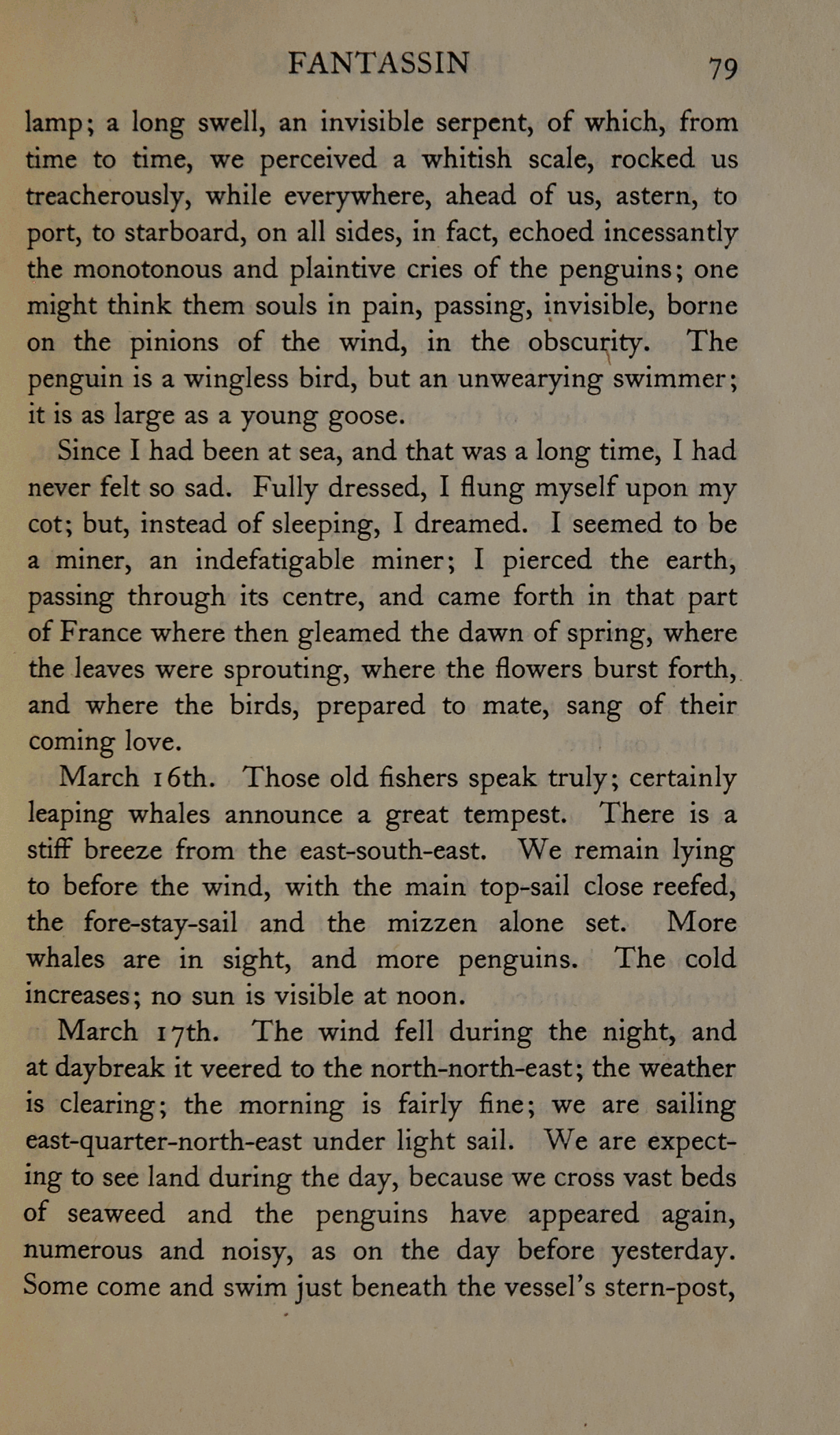 FANTASSIN 79

lamp; a long swell, an invisible serpent, of which, from time to time, we perceived a whitish scale, rocked us treacherously, while everywhere, ahead of us, astern, to port, to starboard, on all sides, in fact, echoed incessantly the monotonous and plaintive cries of the penguins; one might think them souls in pain, passing, invisible, borne on the pinions of the wind, in the obscurity. The penguin is a wingless bird, but an unwearying swimmer; it is as large as a young goose.

Since I had been at sea, and that was a long time, I had never felt so sad. Fully dressed, I flung myself upon my cot; but, instead of sleeping, I dreamed. I seemed to be a miner, an indefatigable miner; I pierced the earth, passing through its centre, and came forth in that part of France where then gleamed the dawn of spring, where the leaves were sprouting, where the flowers burst forth, and where the birds, prepared to mate, sang of their coming love.

March 16th. Those old fishers speak truly; certainly leaping whales announce a great tempest. There is a stiff breeze from the east-south-east. We remain lying to before the wind, with the main top-sail close reefed, the fore-stay-sail and the mizzen alone set. More whales are in sight, and more penguins. The cold increases; no sun is visible at noon.

March 17th. The wind fell during the night, and at daybreak it veered to the north-north-east; the weather is clearing; the morning is fairly fine; we are sailing east-quarter-north-east under light sail. We are expecting to see land during the day, because we cross vast beds of seaweed and the penguins have appeared again, numerous and noisy, as on the day before yesterday. Some come and swim just beneath the vessel's stern-post,